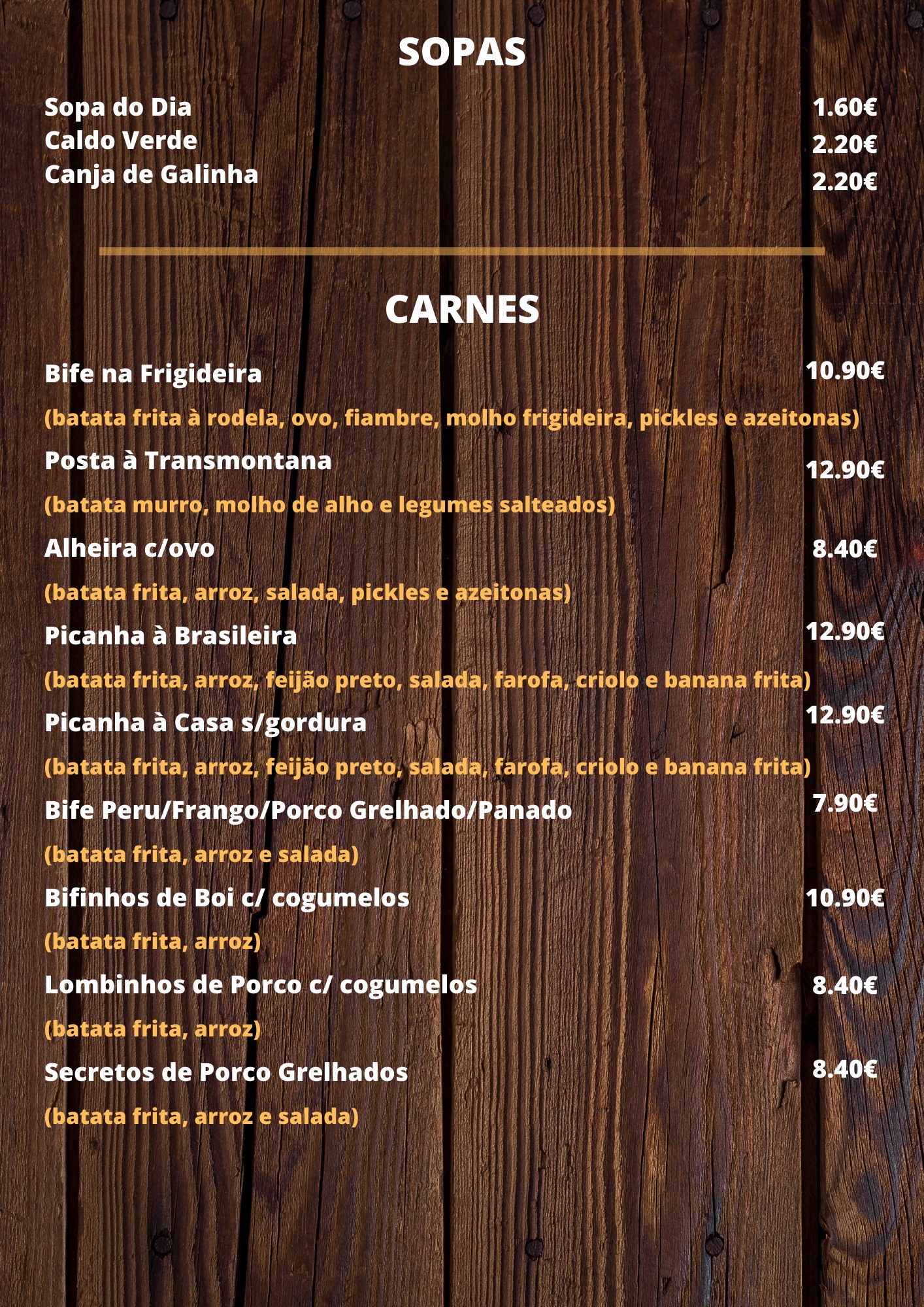 SOPAS

Sopa do Dia 1.60€
Caldo Verde 2.20€
Canja de Galinha 2.20€

CARNES

Bife na Frigideira 10.90€
(batata frita à rodela, ovo, fiambre, molho frigideira, pickles e azeitonas)

Posta à Transmontana 12.90€
(batata murro, molho de alho e legumes salteados)

Alheira c/ovo 8.40€
(batata frita, arroz, salada, pickles e azeitonas)

Picanha à Brasileira 12.90€
(batata frita, arroz, feijão preto, salada, farofa, criolo e banana frita)

Picanha à Casa s/gordura 12.90€
(batata frita, arroz, feijão preto, salada, farofa, criolo e banana frita)

Bife Peru/Frango/Porco Grelhado/Panado 7.90€
(batata frita, arroz e salada)

Bifinhos de Boi c/ cogumelos 10.90€
(batata frita, arroz)

Lombinhos de Porco c/ cogumelos 8.40€
(batata frita, arroz)

Secretos de Porco Grelhados 8.40€
(batata frita, arroz e salada)